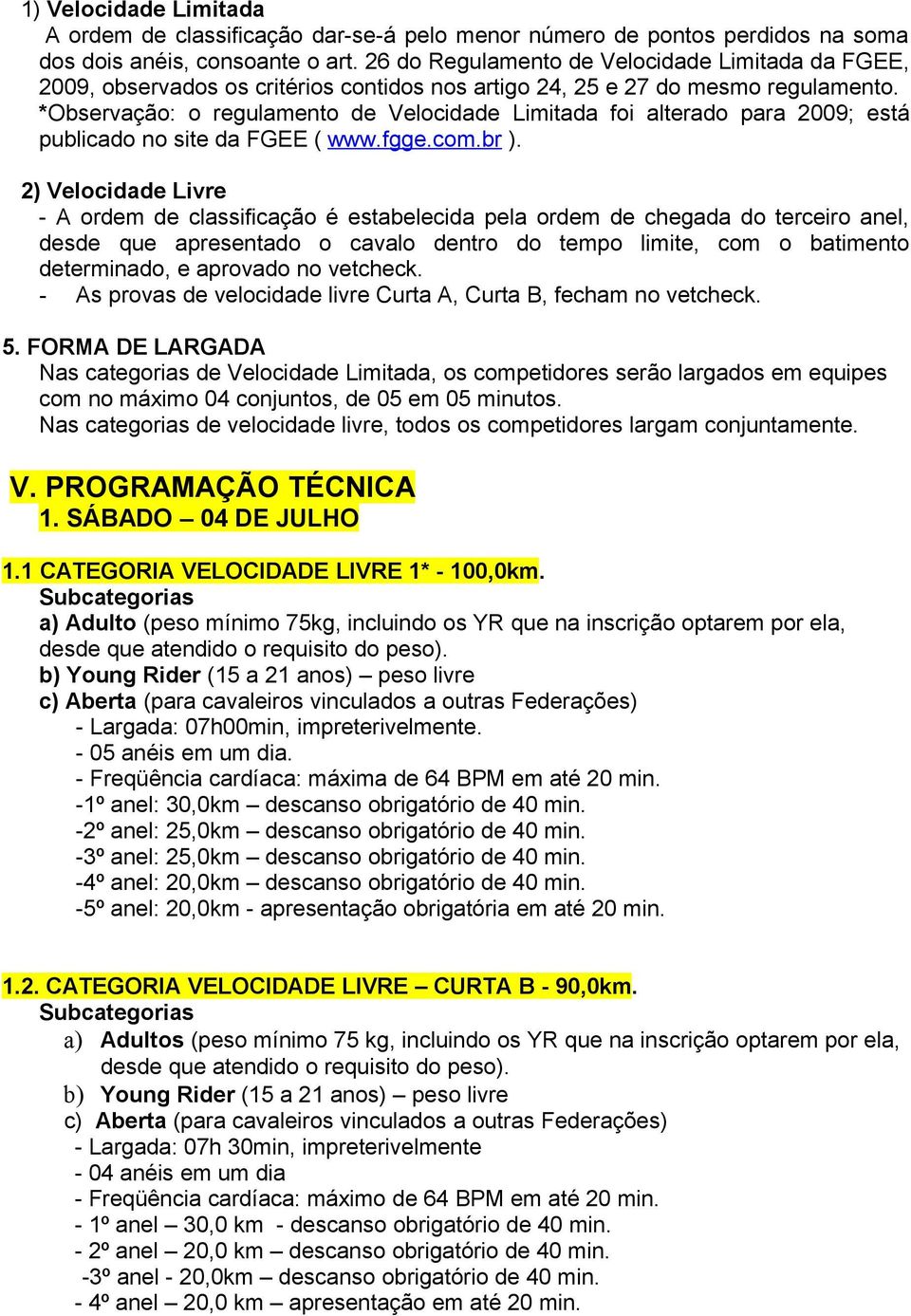 1) Velocidade Limitada

A ordem de classificação dar-se-á pelo menor número de pontos perdidos na soma dos dois anéis, consoante o art. 26 do Regulamento de Velocidade Limitada da FGEE, 2009, observados os critérios contidos nos artigo 24, 25 e 27 do mesmo regulamento.
*Observação: o regulamento de Velocidade Limitada foi alterado para 2009; está publicado no site da FGEE ( www.fgge.com.br ).

2) Velocidade Livre
- A ordem de classificação é estabelecida pela ordem de chegada do terceiro anel, desde que apresentado o cavalo dentro do tempo limite, com o batimento determinado, e aprovado no vetcheck.
- As provas de velocidade livre Curta A, Curta B, fecham no vetcheck.

5. FORMA DE LARGADA
Nas categorias de Velocidade Limitada, os competidores serão largados em equipes com no máximo 04 conjuntos, de 05 em 05 minutos.
Nas categorias de velocidade livre, todos os competidores largam conjuntamente.

V. PROGRAMAÇÃO TÉCNICA
1. SÁBADO – 04 DE JULHO

1.1 CATEGORIA VELOCIDADE LIVRE 1* - 100,0km.
Subcategorias
a) Adulto (peso mínimo 75kg, incluindo os YR que na inscrição optarem por ela, desde que atendido o requisito do peso).
b) Young Rider (15 a 21 anos) – peso livre
c) Aberta (para cavaleiros vinculados a outras Federações)
- Largada: 07h00min, impreterivelmente.
- 05 anéis em um dia.
- Freqüência cardíaca: máxima de 64 BPM em até 20 min.
-1º anel: 30,0km – descanso obrigatório de 40 min.
-2º anel: 25,0km – descanso obrigatório de 40 min.
-3º anel: 25,0km – descanso obrigatório de 40 min.
-4º anel: 20,0km – descanso obrigatório de 40 min.
-5º anel: 20,0km - apresentação obrigatória em até 20 min.

1.2. CATEGORIA VELOCIDADE LIVRE – CURTA B - 90,0km.
Subcategorias
a) Adultos (peso mínimo 75 kg, incluindo os YR que na inscrição optarem por ela, desde que atendido o requisito do peso).
b) Young Rider (15 a 21 anos) – peso livre
c) Aberta (para cavaleiros vinculados a outras Federações)
- Largada: 07h 30min, impreterivelmente
- 04 anéis em um dia
- Freqüência cardíaca: máximo de 64 BPM em até 20 min.
- 1º anel – 30,0 km - descanso obrigatório de 40 min.
- 2º anel – 20,0 km – descanso obrigatório de 40 min.
-3º anel - 20,0km – descanso obrigatório de 40 min.
- 4º anel – 20,0 km – apresentação em até 20 min.